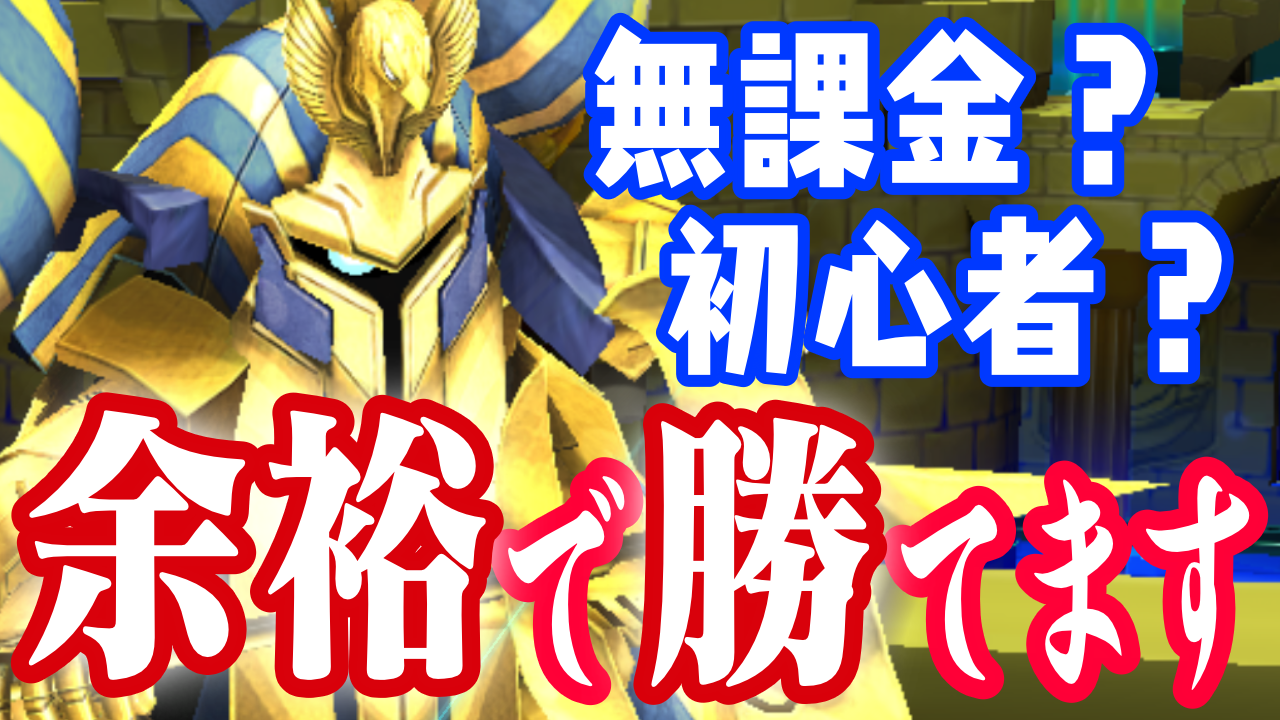 無課金？
初心者？

余裕で勝てます